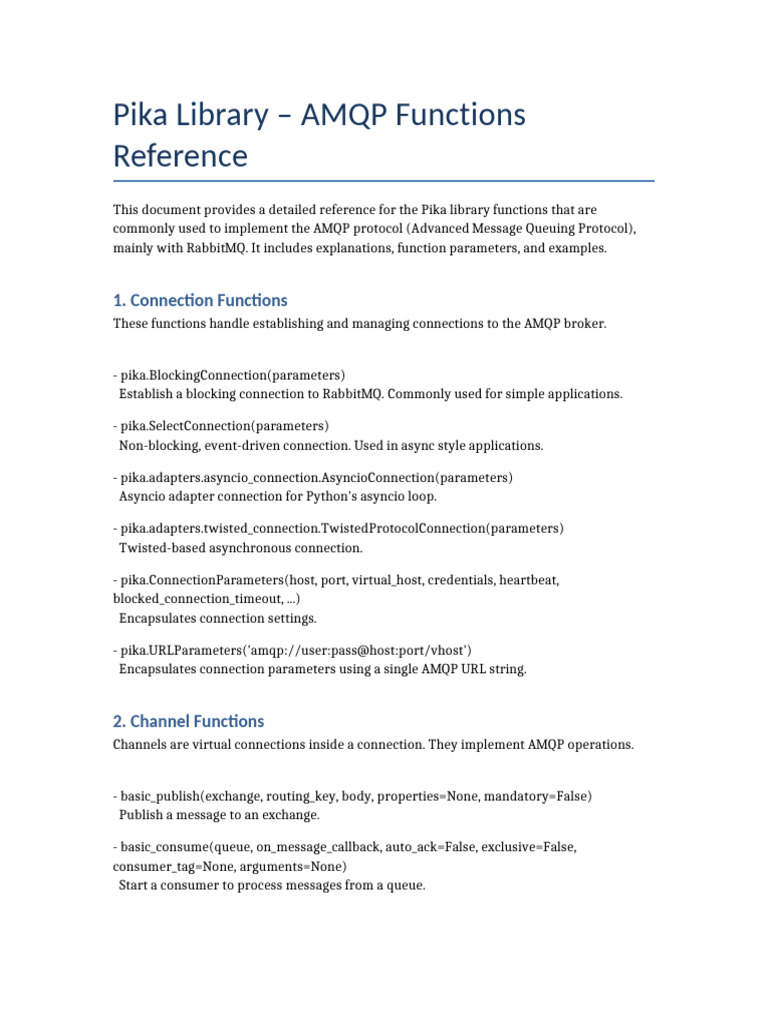 Pika Library – AMQP Functions Reference

This document provides a detailed reference for the Pika library functions that are commonly used to implement the AMQP protocol (Advanced Message Queuing Protocol), mainly with RabbitMQ. It includes explanations, function parameters, and examples.

1. Connection Functions

These functions handle establishing and managing connections to the AMQP broker.

- pika.BlockingConnection(parameters)
Establish a blocking connection to RabbitMQ. Commonly used for simple applications.

- pika.SelectConnection(parameters)
Non-blocking, event-driven connection. Used in async style applications.

- pika.adapters.asyncio_connection.AsyncioConnection(parameters)
Asyncio adapter connection for Python's asyncio loop.

- pika.adapters.twisted_connection.TwistedProtocolConnection(parameters)
Twisted-based asynchronous connection.

- pika.ConnectionParameters(host, port, virtual_host, credentials, heartbeat, blocked_connection_timeout, ...)
Encapsulates connection settings.

- pika.URLParameters('amqp://user:pass@host:port/vhost')
Encapsulates connection parameters using a single AMQP URL string.

2. Channel Functions

Channels are virtual connections inside a connection. They implement AMQP operations.

- basic_publish(exchange, routing_key, body, properties=None, mandatory=False)
Publish a message to an exchange.

- basic_consume(queue, on_message_callback, auto_ack=False, exclusive=False, consumer_tag=None, arguments=None)
Start a consumer to process messages from a queue.